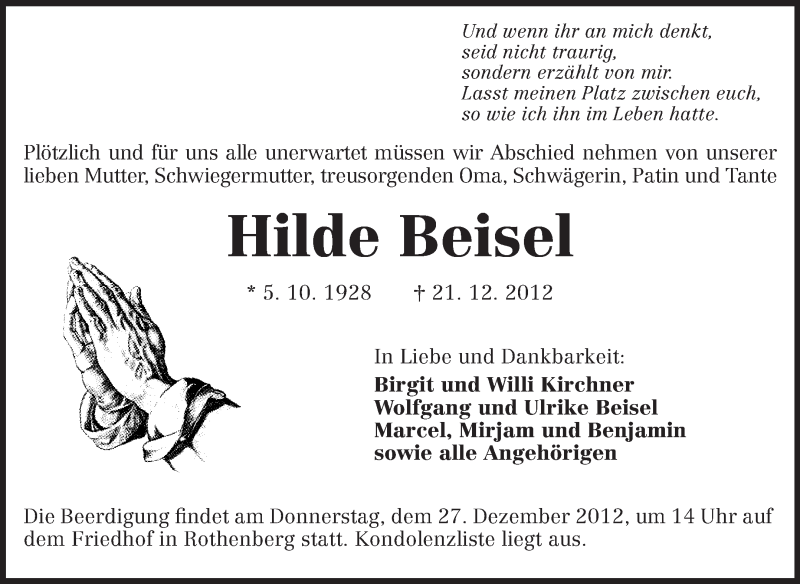 Und wenn ihr an mich denkt,
seid nicht traurig,
sondern erzählt von mir.
Lasst meinen Platz zwischen euch,
so wie ich ihn im Leben hatte.

Plötzlich und für uns alle unerwartet müssen wir Abschied nehmen von unserer lieben Mutter, Schwiegermutter, treusorgenden Oma, Schwägerin, Patin und Tante

Hilde Beisel

* 5. 10. 1928 † 21. 12. 2012

In Liebe und Dankbarkeit:
Birgit und Willi Kirchner
Wolfgang und Ulrike Beisel
Marcel, Mirjam und Benjamin
sowie alle Angehörigen

Die Beerdigung findet am Donnerstag, dem 27. Dezember 2012, um 14 Uhr auf dem Friedhof in Rothenberg statt. Kondolenzliste liegt aus.